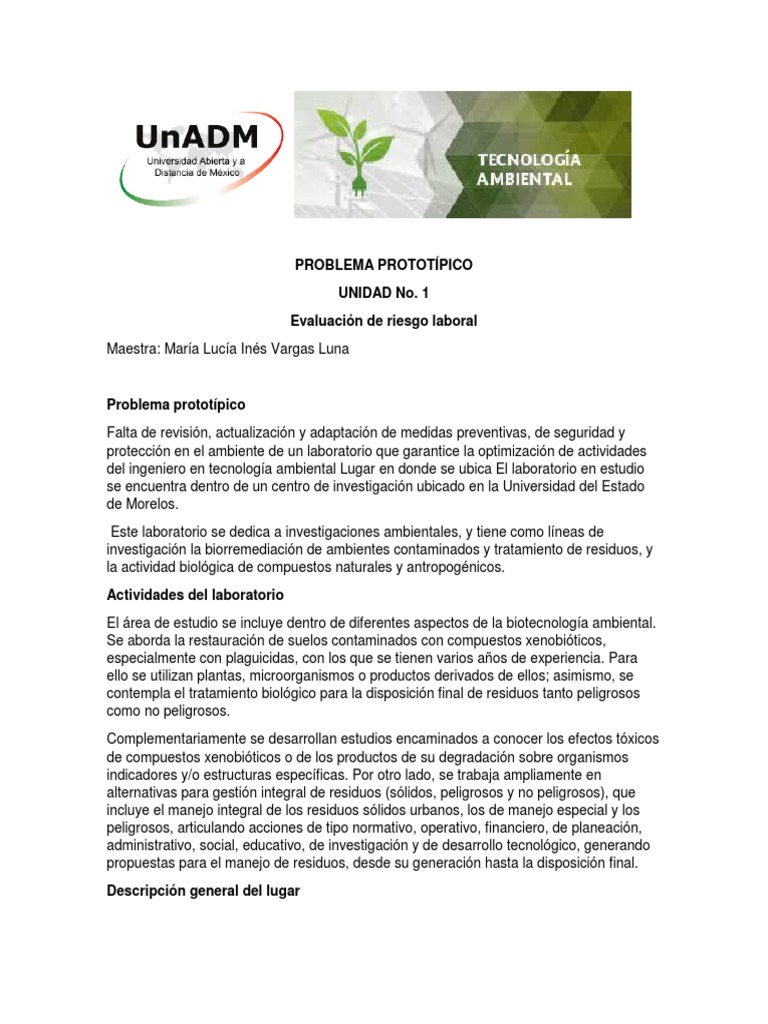 UnADM
Universidad Abierta y a Distancia de México

TECNOLOGÍA AMBIENTAL

PROBLEMA PROTOTÍPICO

UNIDAD No. 1

Evaluación de riesgo laboral

Maestra: María Lucía Inés Vargas Luna

Problema prototípico

Falta de revisión, actualización y adaptación de medidas preventivas, de seguridad y protección en el ambiente de un laboratorio que garantice la optimización de actividades del ingeniero en tecnología ambiental Lugar en donde se ubica El laboratorio en estudio se encuentra dentro de un centro de investigación ubicado en la Universidad del Estado de Morelos.

Este laboratorio se dedica a investigaciones ambientales, y tiene como líneas de investigación la biorremediación de ambientes contaminados y tratamiento de residuos, y la actividad biológica de compuestos naturales y antropogénicos.

Actividades del laboratorio

El área de estudio se incluye dentro de diferentes aspectos de la biotecnología ambiental. Se aborda la restauración de suelos contaminados con compuestos xenobióticos, especialmente con plaguicidas, con los que se tienen varios años de experiencia. Para ello se utilizan plantas, microorganismos o productos derivados de ellos; asimismo, se contempla el tratamiento biológico para la disposición final de residuos tanto peligrosos como no peligrosos.

Complementariamente se desarrollan estudios encaminados a conocer los efectos tóxicos de compuestos xenobióticos o de los productos de su degradación sobre organismos indicadores y/o estructuras específicas. Por otro lado, se trabaja ampliamente en alternativas para gestión integral de residuos (sólidos, peligrosos y no peligrosos), que incluye el manejo integral de los residuos sólidos urbanos, los de manejo especial y los peligrosos, articulando acciones de tipo normativo, operativo, financiero, de planeación, administrativo, social, educativo, de investigación y de desarrollo tecnológico, generando propuestas para el manejo de residuos, desde su generación hasta la disposición final.

Descripción general del lugar